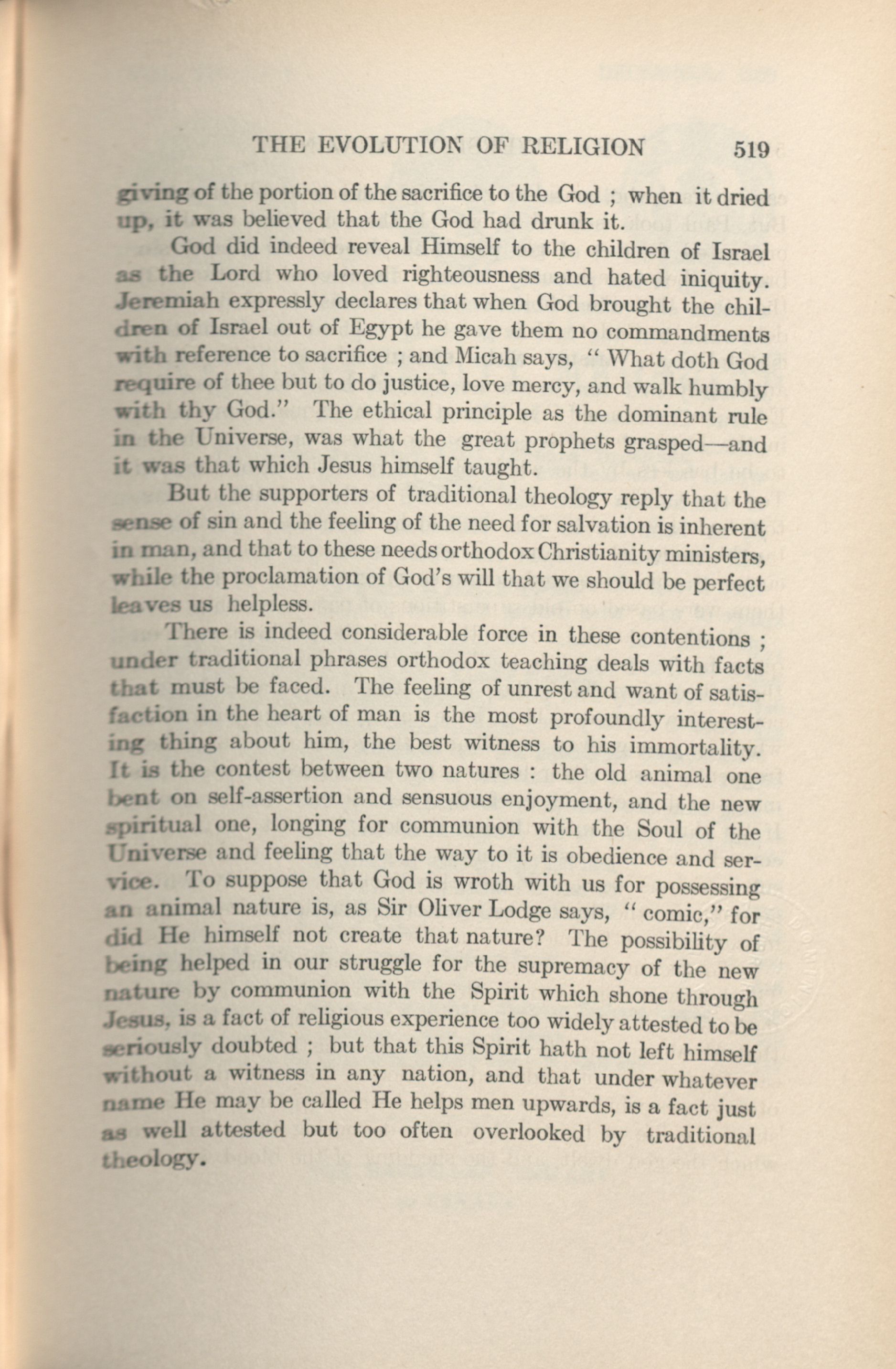 THE EVOLUTION OF RELIGION 519

giving of the portion of the sacrifice to the God ; when it dried up, it was believed that the God had drunk it.

God did indeed reveal Himself to the children of Israel as the Lord who loved righteousness and hated iniquity. Jeremiah expressly declares that when God brought the children of Israel out of Egypt he gave them no commandments with reference to sacrifice ; and Micah says, " What doth God require of thee but to do justice, love mercy, and walk humbly with thy God." The ethical principle as the dominant rule in the Universe, was what the great prophets grasped—and it was that which Jesus himself taught.

But the supporters of traditional theology reply that the sense of sin and the feeling of the need for salvation is inherent in man, and that to these needs orthodox Christianity ministers, while the proclamation of God's will that we should be perfect leaves us helpless.

There is indeed considerable force in these contentions ; under traditional phrases orthodox teaching deals with facts that must be faced. The feeling of unrest and want of satisfaction in the heart of man is the most profoundly interesting thing about him, the best witness to his immortality. It is the contest between two natures : the old animal one bent on self-assertion and sensuous enjoyment, and the new spiritual one, longing for communion with the Soul of the Universe and feeling that the way to it is obedience and service. To suppose that God is wroth with us for possessing an animal nature is, as Sir Oliver Lodge says, " comic," for did He himself not create that nature? The possibility of being helped in our struggle for the supremacy of the new nature by communion with the Spirit which shone through Jesus, is a fact of religious experience too widely attested to be seriously doubted ; but that this Spirit hath not left himself without a witness in any nation, and that under whatever name He may be called He helps men upwards, is a fact just as well attested but too often overlooked by traditional theology.